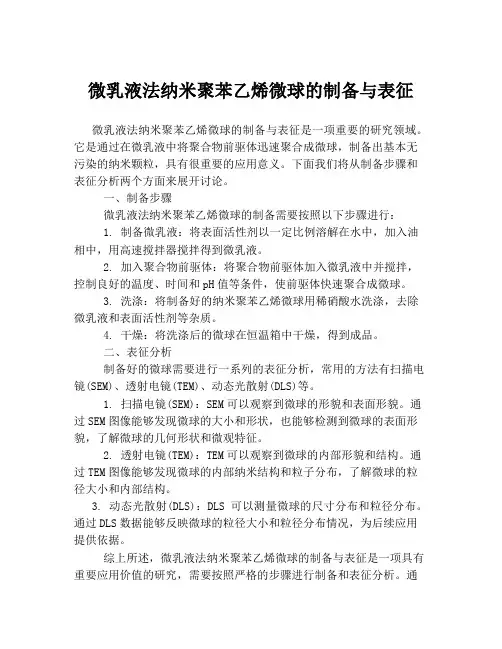 微乳液法纳米聚苯乙烯微球的制备与表征

微乳液法纳米聚苯乙烯微球的制备与表征是一项重要的研究领域。它是通过在微乳液中将聚合物前驱体迅速聚合成微球，制备出基本无污染的纳米颗粒，具有很重要的应用意义。下面我们将从制备步骤和表征分析两个方面来展开讨论。

一、制备步骤

微乳液法纳米聚苯乙烯微球的制备需要按照以下步骤进行：

1. 制备微乳液：将表面活性剂以一定比例溶解在水中，加入油相中，用高速搅拌器搅拌得到微乳液。

2. 加入聚合物前驱体：将聚合物前驱体加入微乳液中并搅拌，控制良好的温度、时间和pH值等条件，使前驱体快速聚合成微球。

3. 洗涤：将制备好的纳米聚苯乙烯微球用稀硝酸水洗涤，去除微乳液和表面活性剂等杂质。

4. 干燥：将洗涤后的微球在恒温箱中干燥，得到成品。

二、表征分析

制备好的微球需要进行一系列的表征分析，常用的方法有扫描电镜(SEM)、透射电镜(TEM)、动态光散射(DLS)等。

1. 扫描电镜(SEM)：SEM可以观察到微球的形貌和表面形貌。通过SEM图像能够发现微球的大小和形状，也能够检测到微球的表面形貌，了解微球的几何形状和微观特征。

2. 透射电镜(TEM)：TEM可以观察到微球的内部形貌和结构。通过TEM图像能够发现微球的内部纳米结构和粒子分布，了解微球的粒径大小和内部结构。

3. 动态光散射(DLS)：DLS 可以测量微球的尺寸分布和粒径分布。通过DLS数据能够反映微球的粒径大小和粒径分布情况，为后续应用提供依据。

综上所述，微乳液法纳米聚苯乙烯微球的制备与表征是一项具有重要应用价值的研究，需要按照严格的步骤进行制备和表征分析。通